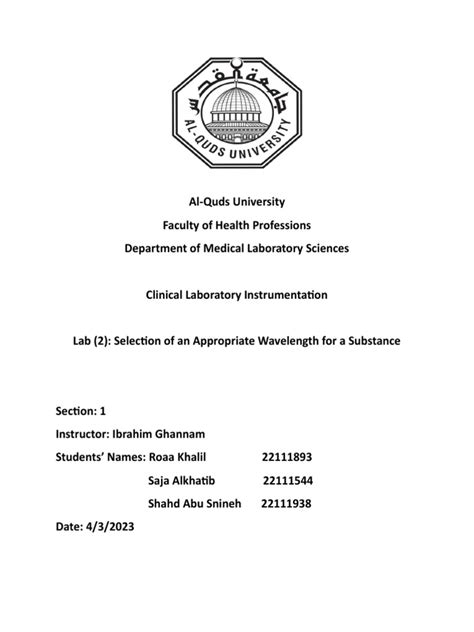 جامعة القدس
AL-QUDS UNIVERSITY

Al-Quds University

Faculty of Health Professions

Department of Medical Laboratory Sciences

Clinical Laboratory Instrumentation

Lab (2): Selection of an Appropriate Wavelength for a Substance

Section: 1

Instructor: Ibrahim Ghannam

Students' Names: Roaa Khalil 22111893

Saja Alkhatib 22111544

Shahd Abu Snineh 22111938

Date: 4/3/2023